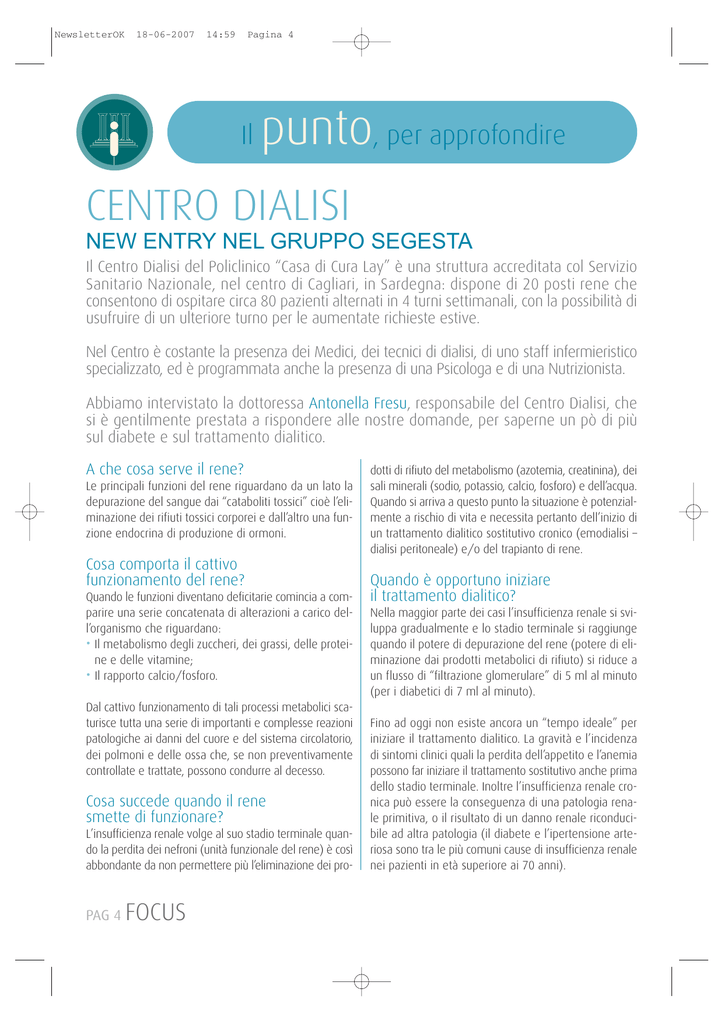 NewsletterOK 18-06-2007 14:59 Pagina 4

Il punto, per approfondire

CENTRO DIALISI

NEW ENTRY NEL GRUPPO SEGESTA

Il Centro Dialisi del Policlinico "Casa di Cura Lay" è una struttura accreditata col Servizio Sanitario Nazionale, nel centro di Cagliari, in Sardegna: dispone di 20 posti rene che consentono di ospitare circa 80 pazienti alternati in 4 turni settimanali, con la possibilità di usufruire di un ulteriore turno per le aumentate richieste estive.

Nel Centro è costante la presenza dei Medici, dei tecnici di dialisi, di uno staff infermieristico specializzato, ed è programmata anche la presenza di una Psicologa e di una Nutrizionista.

Abbiamo intervistato la dottoressa Antonella Fresu, responsabile del Centro Dialisi, che si è gentilmente prestata a rispondere alle nostre domande, per saperne un pò di più sul diabete e sul trattamento dialitico.

A che cosa serve il rene?
Le principali funzioni del rene riguardano da un lato la depurazione del sangue dai "cataboliti tossici" cioè l'eliminazione dei rifiuti tossici corporei e dall'altro una funzione endocrina di produzione di ormoni.

Cosa comporta il cattivo funzionamento del rene?
Quando le funzioni diventano deficitarie comincia a comparire una serie concatenata di alterazioni a carico dell'organismo che riguardano:
• Il metabolismo degli zuccheri, dei grassi, delle proteine e delle vitamine;
• Il rapporto calcio/fosforo.

Dal cattivo funzionamento di tali processi metabolici scaturisce tutta una serie di importanti e complesse reazioni patologiche ai danni del cuore e del sistema circolatorio, dei polmoni e delle ossa che, se non preventivamente controllate e trattate, possono condurre al decesso.

Cosa succede quando il rene smette di funzionare?
L'insufficienza renale volge al suo stadio terminale quando la perdita dei nefroni (unità funzionale del rene) è così abbondante da non permettere più l'eliminazione dei prodotti di rifiuto del metabolismo (azotemia, creatinina), dei sali minerali (sodio, potassio, calcio, fosforo) e dell'acqua. Quando si arriva a questo punto la situazione è potenzialmente a rischio di vita e necessita pertanto dell'inizio di un trattamento dialitico sostitutivo cronico (emodialisi – dialisi peritoneale) e/o del trapianto di rene.

Quando è opportuno iniziare il trattamento dialitico?
Nella maggior parte dei casi l'insufficienza renale si sviluppa gradualmente e lo stadio terminale si raggiunge quando il potere di depurazione del rene (potere di eliminazione dai prodotti metabolici di rifiuto) si riduce a un flusso di "filtrazione glomerulare" di 5 ml al minuto (per i diabetici di 7 ml al minuto).

Fino ad oggi non esiste ancora un "tempo ideale" per iniziare il trattamento dialitico. La gravità e l'incidenza di sintomi clinici quali la perdita dell'appetito e l'anemia possono far iniziare il trattamento sostitutivo anche prima dello stadio terminale. Inoltre l'insufficienza renale cronica può essere la conseguenza di una patologia renale primitiva, o il risultato di un danno renale riconducibile ad altra patologia (il diabete e l'ipertensione arteriosa sono tra le più comuni cause di insufficienza renale nei pazienti in età superiore ai 70 anni).

PAG 4 FOCUS